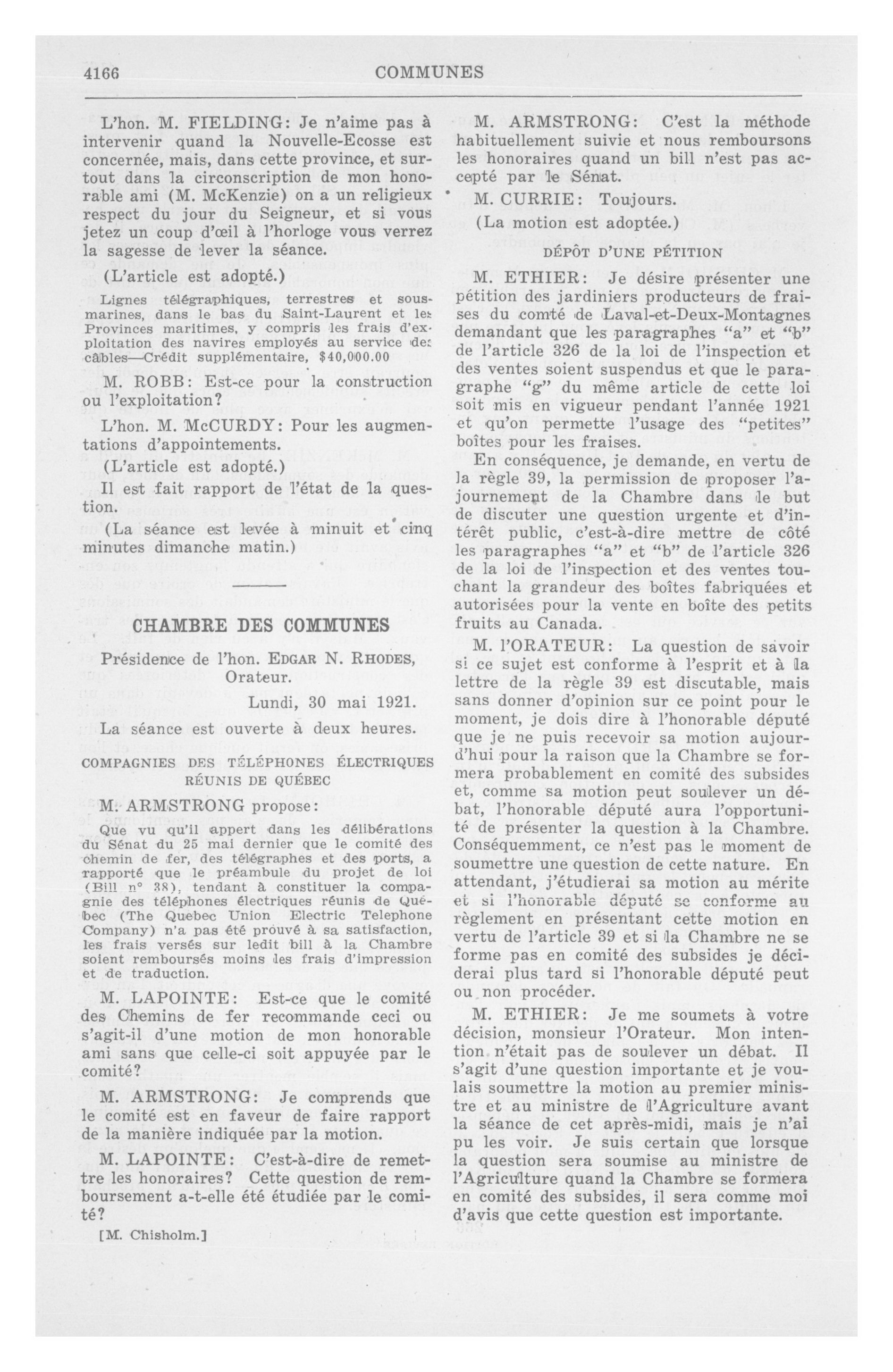 4166

COMMUNES

L'hon. M. FIELDING: Je n'aime pas à intervenir quand la Nouvelle-Ecosse est concernée, mais, dans cette province, et surtout dans la circonscription de mon honorable ami (M. McKenzie) on a un religieux respect du jour du Seigneur, et si vous jetez un coup d'œil à l'horloge vous verrez la sagesse de lever la séance.

(L'article est adopté.)

Lignes télégraphiques, terrestres et sous-marines, dans le bas du Saint-Laurent et les Provinces maritimes, y compris les frais d'exploitation des navires employés au service des câbles—Crédit supplémentaire, $40,000.00

M. ROBB: Est-ce pour la construction ou l'exploitation?

L'hon. M. McCURDY: Pour les augmentations d'appointements.

(L'article est adopté.)

Il est fait rapport de l'état de la question.

(La séance est levée à minuit et cinq minutes dimanche matin.)

CHAMBRE DES COMMUNES

Présidence de l'hon. EDGAR N. RHODES, Orateur.

Lundi, 30 mai 1921.

La séance est ouverte à deux heures.

COMPAGNIES DES TÉLÉPHONES ÉLECTRIQUES RÉUNIS DE QUÉBEC

M. ARMSTRONG propose:

Que vu qu'il appert dans les délibérations du Sénat du 25 mai dernier que le comité des chemin de fer, des télégraphes et des ports, a rapporté que le préambule du projet de loi (Bill n° 38), tendant à constituer la compagnie des téléphones électriques réunis de Québec (The Quebec Union Electric Telephone Company) n'a pas été prouvé à sa satisfaction, les frais versés sur ledit bill à la Chambre soient remboursés moins les frais d'impression et de traduction.

M. LAPOINTE: Est-ce que le comité des Chemins de fer recommande ceci ou s'agit-il d'une motion de mon honorable ami sans que celle-ci soit appuyée par le comité?

M. ARMSTRONG: Je comprends que le comité est en faveur de faire rapport de la manière indiquée par la motion.

M. LAPOINTE: C'est-à-dire de remettre les honoraires? Cette question de remboursement a-t-elle été étudiée par le comité?

[M. Chisholm.]

M. ARMSTRONG: C'est la méthode habituellement suivie et nous remboursons les honoraires quand un bill n'est pas accepté par le Sénat.

M. CURRIE: Toujours.

(La motion est adoptée.)

DÉPÔT D'UNE PÉTITION

M. ETHIER: Je désire présenter une pétition des jardiniers producteurs de fraises du comté de Laval-et-Deux-Montagnes demandant que les paragraphes "a" et "b" de l'article 326 de la loi de l'inspection et des ventes soient suspendus et que le paragraphe "g" du même article de cette loi soit mis en vigueur pendant l'année 1921 et qu'on permette l'usage des "petites" boîtes pour les fraises.

En conséquence, je demande, en vertu de la règle 39, la permission de proposer l'ajournement de la Chambre dans le but de discuter une question urgente et d'intérêt public, c'est-à-dire mettre de côté les paragraphes "a" et "b" de l'article 326 de la loi de l'inspection et des ventes touchant la grandeur des boîtes fabriquées et autorisées pour la vente en boîte des petits fruits au Canada.

M. l'ORATEUR: La question de savoir si ce sujet est conforme à l'esprit et à la lettre de la règle 39 est discutable, mais sans donner d'opinion sur ce point pour le moment, je dois dire à l'honorable député que je ne puis recevoir sa motion aujourd'hui pour la raison que la Chambre se formera probablement en comité des subsides et, comme sa motion peut soulever un débat, l'honorable député aura l'opportunité de présenter la question à la Chambre. Conséquemment, ce n'est pas le moment de soumettre une question de cette nature. En attendant, j'étudierai sa motion au mérite et si l'honorable député se conforme au règlement en présentant cette motion en vertu de l'article 39 et si la Chambre ne se forme pas en comité des subsides je déciderai plus tard si l'honorable député peut ou non procéder.

M. ETHIER: Je me soumets à votre décision, monsieur l'Orateur. Mon intention n'était pas de soulever un débat. Il s'agit d'une question importante et je voulais soumettre la motion au premier ministre et au ministre de l'Agriculture avant la séance de cet après-midi, mais je n'ai pu les voir. Je suis certain que lorsque la question sera soumise au ministre de l'Agriculture quand la Chambre se formera en comité des subsides, il sera comme moi d'avis que cette question est importante.